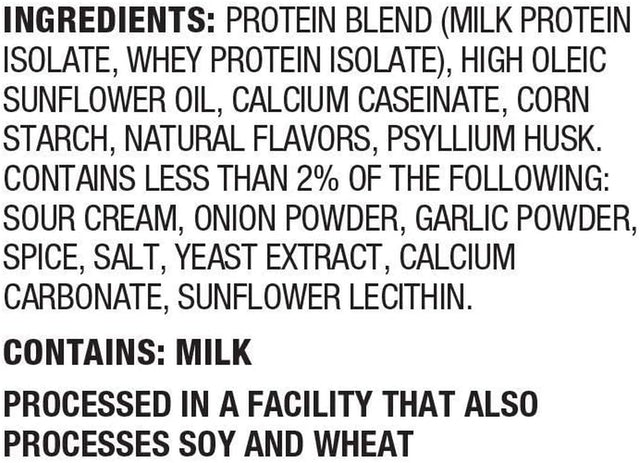 INGREDIENTS: PROTEIN BLEND (MILK PROTEIN ISOLATE, WHEY PROTEIN ISOLATE), HIGH OLEIC SUNFLOWER OIL, CALCIUM CASEINATE, CORN STARCH, NATURAL FLAVORS, PSYLLIUM HUSK. CONTAINS LESS THAN 2% OF THE FOLLOWING: SOUR CREAM, ONION POWDER, GARLIC POWDER, SPICE, SALT, YEAST EXTRACT, CALCIUM CARBONATE, SUNFLOWER LECITHIN.

CONTAINS: MILK

PROCESSED IN A FACILITY THAT ALSO PROCESSES SOY AND WHEAT